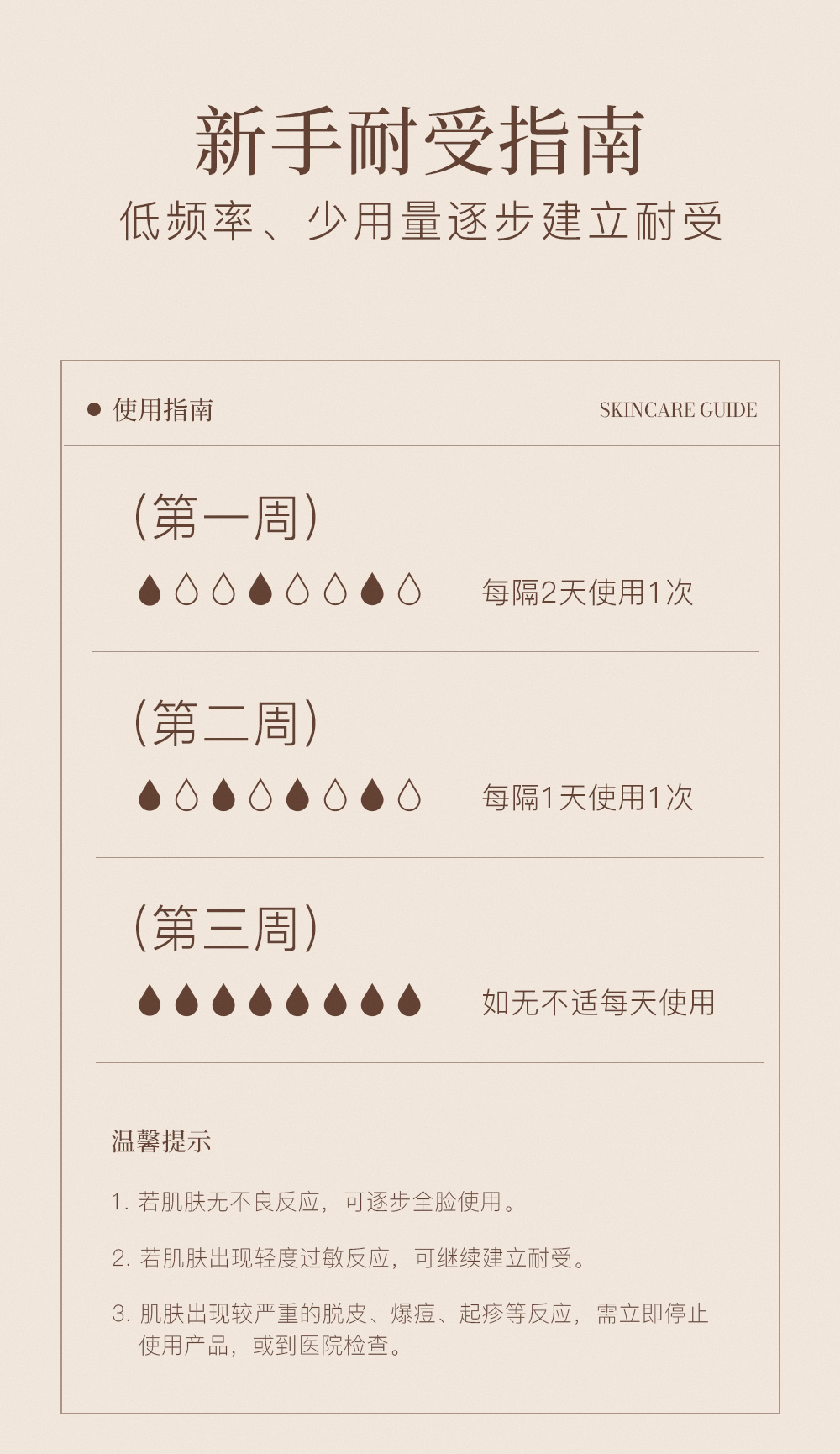 新手耐受指南
低频率、少用量逐步建立耐受

• 使用指南 SKINCARE GUIDE

(第一周)
每隔2天使用1次

(第二周)
每隔1天使用1次

(第三周)
如无不适每天使用

温馨提示

1.若肌肤无不良反应，可逐步全脸使用。

2.若肌肤出现轻度过敏反应，可继续建立耐受。

3.肌肤出现较严重的脱皮、爆痘、起疹等反应，需立即停止使用产品，或到医院检查。